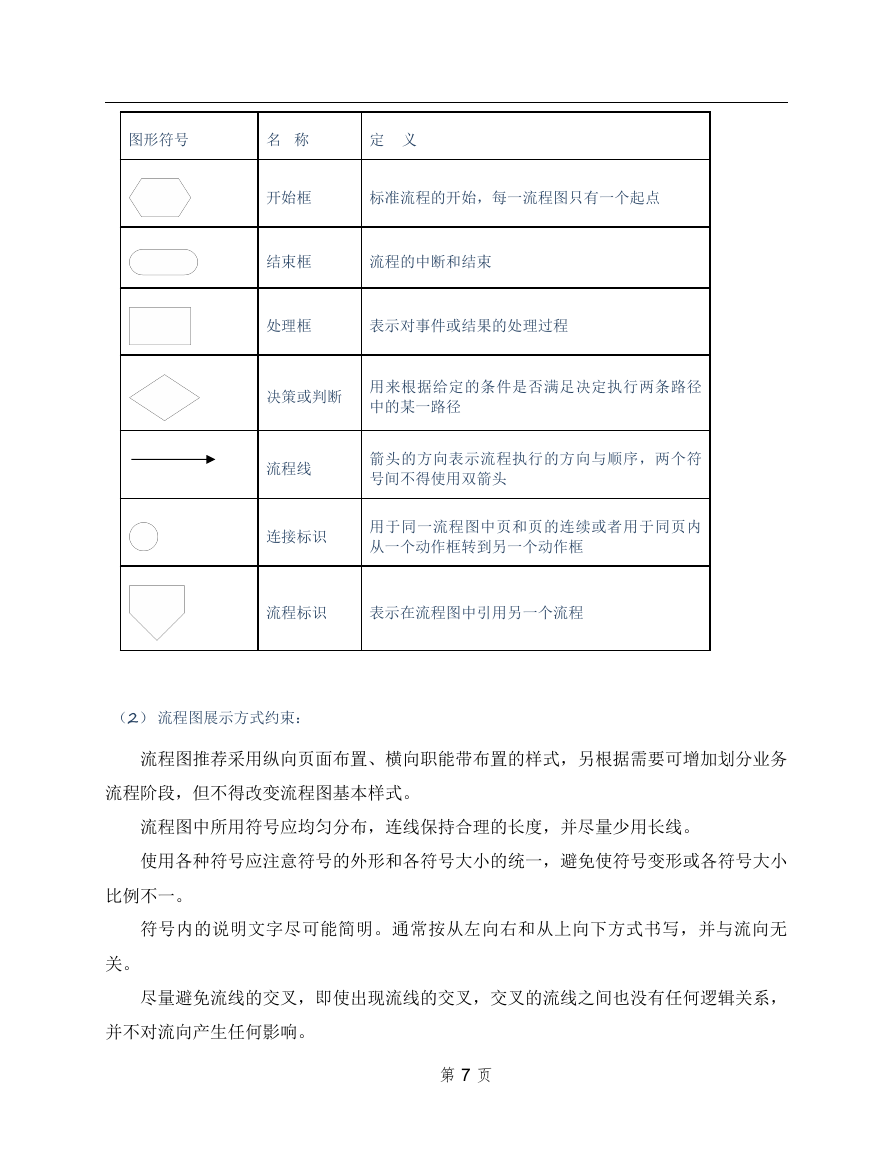 | 图形符号 | 名　称 | 定　义 |
|---|---|---|
| | 开始框 | 标准流程的开始，每一流程图只有一个起点 |
| | 结束框 | 流程的中断和结束 |
| | 处理框 | 表示对事件或结果的处理过程 |
| | 决策或判断 | 用来根据给定的条件是否满足决定执行两条路径中的某一路径 |
| | 流程线 | 箭头的方向表示流程执行的方向与顺序，两个符号间不得使用双箭头 |
| | 连接标识 | 用于同一流程图中页和页的连续或者用于同页内从一个动作框转到另一个动作框 |
| | 流程标识 | 表示在流程图中引用另一个流程 |

（2）流程图展示方式约束：

流程图推荐采用纵向页面布置、横向职能带布置的样式，另根据需要可增加划分业务流程阶段，但不得改变流程图基本样式。

流程图中所用符号应均匀分布，连线保持合理的长度，并尽量少用长线。

使用各种符号应注意符号的外形和各符号大小的统一，避免使符号变形或各符号大小比例不一。

符号内的说明文字尽可能简明。通常按从左向右和从上向下方式书写，并与流向无关。

尽量避免流线的交叉，即使出现流线的交叉，交叉的流线之间也没有任何逻辑关系，并不对流向产生任何影响。

第 7 页